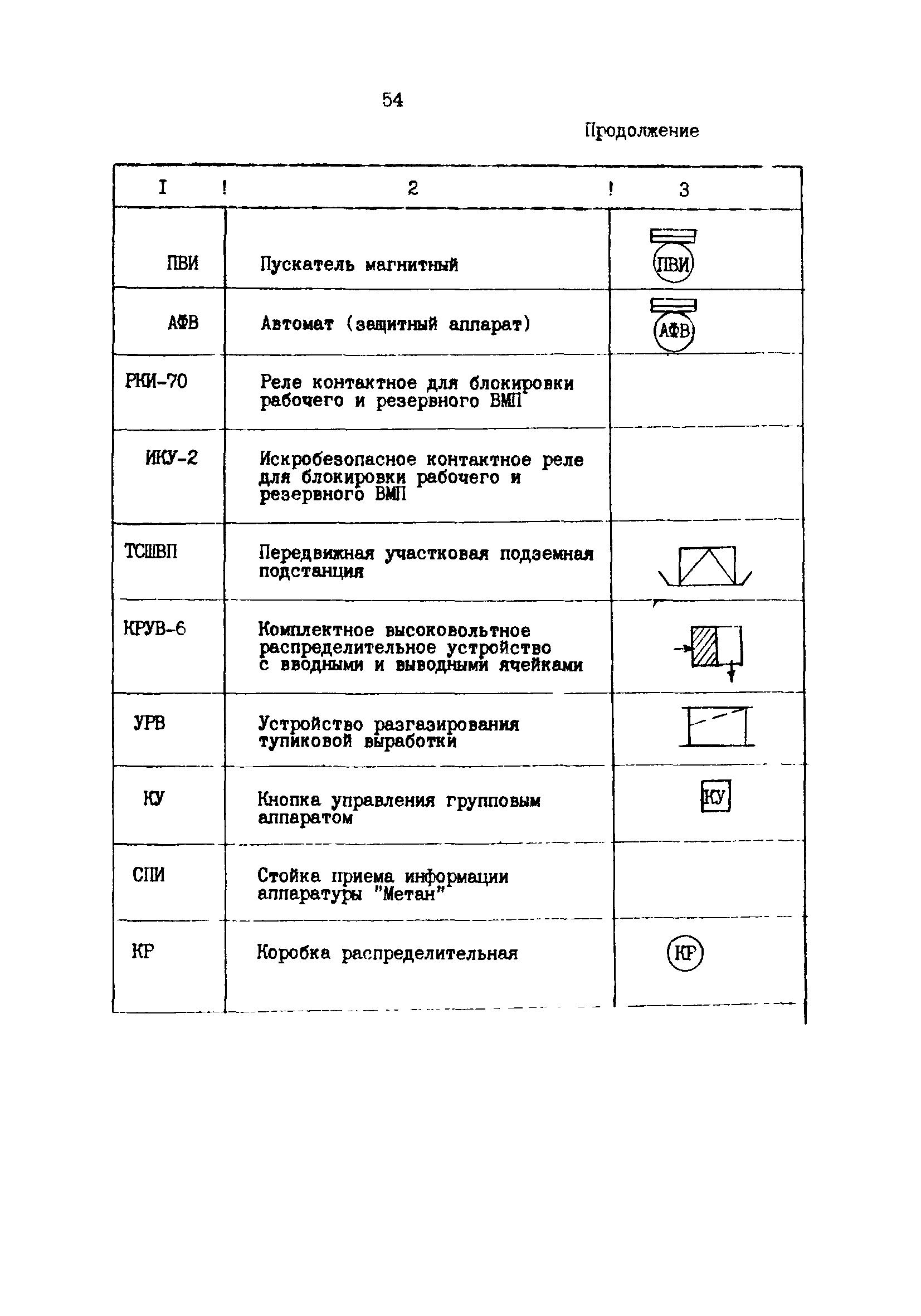 54

Продолжение

| I | 2 | 3 |
|---|---|---|
| ПВИ | Пускатель магнитный | ПВИ |
| АФВ | Автомат (защитный аппарат) | АФВ |
| РКИ-70 | Реле контактное для блокировки рабочего и резервного ВМП | |
| ИКУ-2 | Искробезопасное контактное реле для блокировки рабочего и резервного ВМП | |
| ТСШВП | Передвижная участковая подземная подстанция | |
| КРУВ-6 | Комплектное высоковольтное распределительное устройство с вводными и выводными ячейками | |
| УРВ | Устройство разгазирования тупиковой выработки | |
| КУ | Кнопка управления групповым аппаратом | КУ |
| СПИ | Стойка приема информации аппаратуры "Метан" | |
| КР | Коробка распределительная | КР |